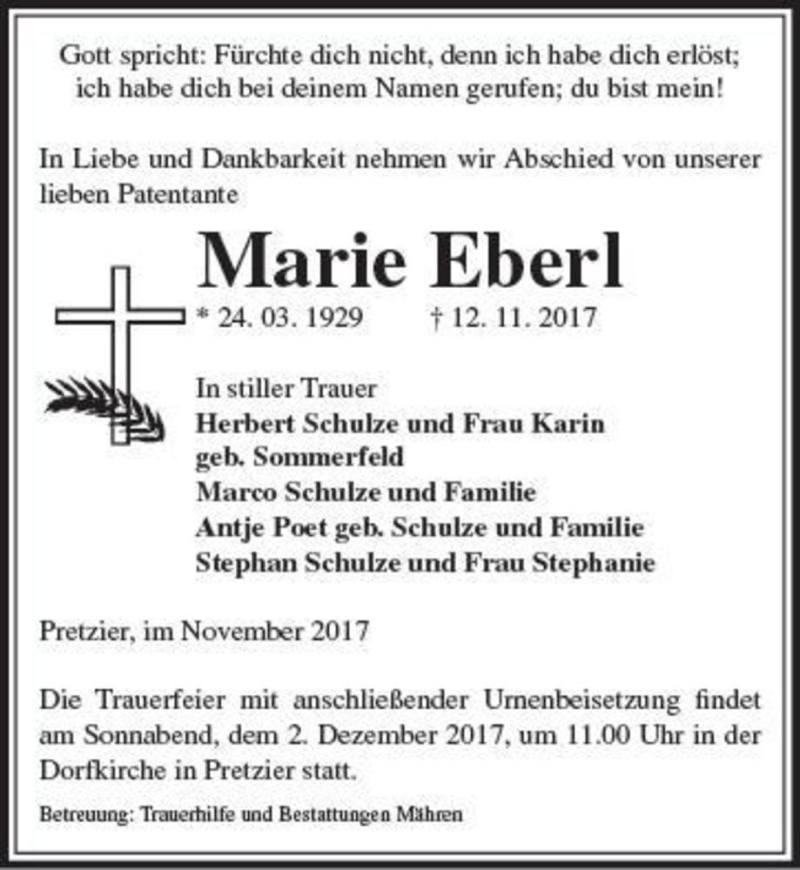 Gott spricht: Fürchte dich nicht, denn ich habe dich erlöst; ich habe dich bei deinem Namen gerufen; du bist mein!

In Liebe und Dankbarkeit nehmen wir Abschied von unserer lieben Patentante

Marie Eberl

* 24. 03. 1929 † 12. 11. 2017

In stiller Trauer
Herbert Schulze und Frau Karin geb. Sommerfeld
Marco Schulze und Familie
Antje Poet geb. Schulze und Familie
Stephan Schulze und Frau Stephanie

Pretzier, im November 2017

Die Trauerfeier mit anschließender Urnenbeisetzung findet am Sonnabend, dem 2. Dezember 2017, um 11.00 Uhr in der Dorfkirche in Pretzier statt.

Betreuung: Trauerhilfe und Bestattungen Mähren